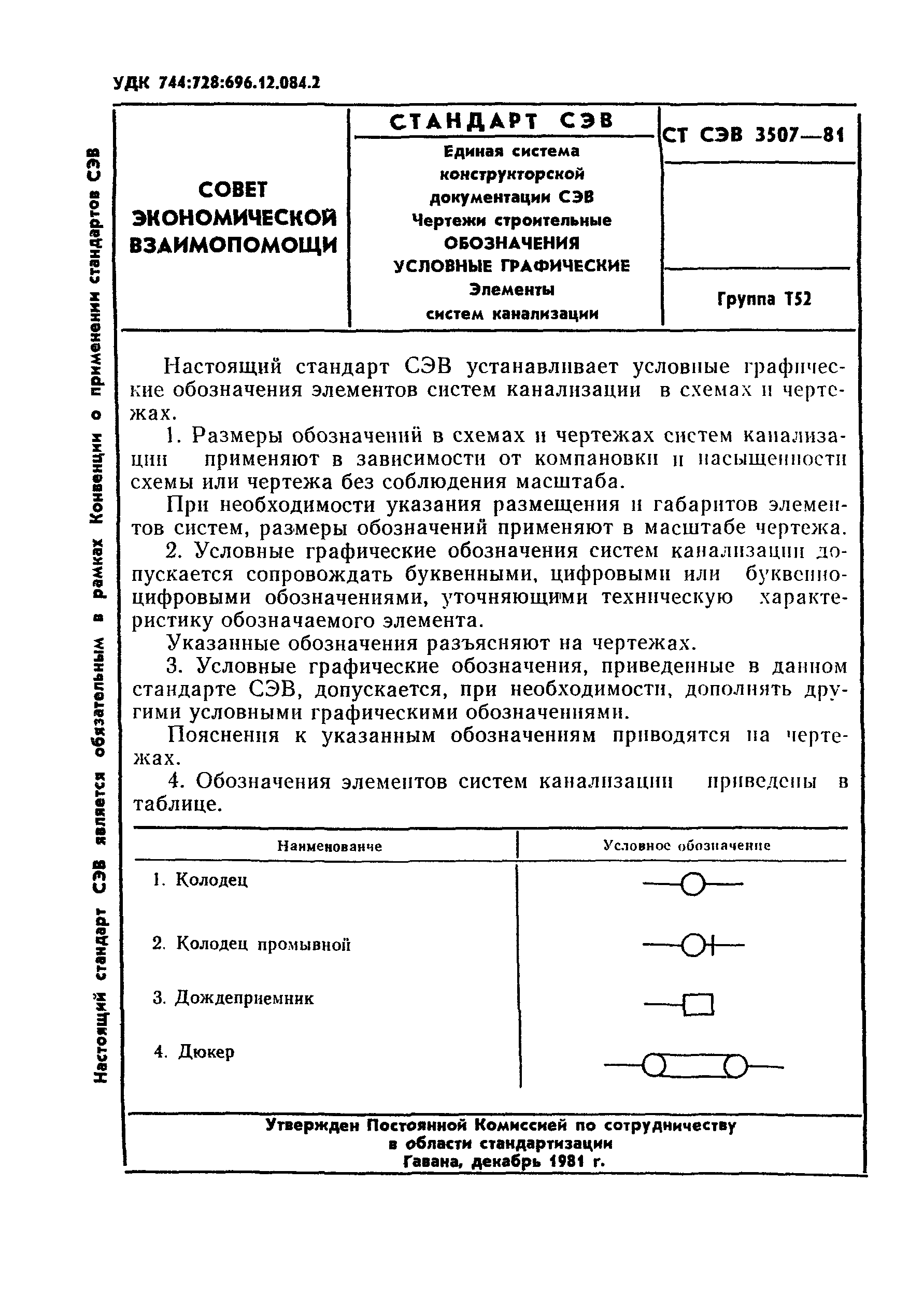 УДК 744:728:696.12.084.2

Настоящий стандарт СЭВ является обязательным в рамках Конвенции о применении стандартов СЭВ

СОВЕТ ЭКОНОМИЧЕСКОЙ ВЗАИМОПОМОЩИ

СТАНДАРТ СЭВ

Единая система конструкторской документации СЭВ
Чертежи строительные
ОБОЗНАЧЕНИЯ
УСЛОВНЫЕ ГРАФИЧЕСКИЕ
Элементы
систем канализации

СТ СЭВ 3507—81

Группа Т52

Настоящий стандарт СЭВ устанавливает условные графические обозначения элементов систем канализации в схемах и чертежах.

1. Размеры обозначений в схемах и чертежах систем канализации применяют в зависимости от компановки и насыщенности схемы или чертежа без соблюдения масштаба.

При необходимости указания размещения и габаритов элементов систем, размеры обозначений применяют в масштабе чертежа.

2. Условные графические обозначения систем канализации допускается сопровождать буквенными, цифровыми или буквенно-цифровыми обозначениями, уточняющими техническую характеристику обозначаемого элемента.

Указанные обозначения разъясняют на чертежах.

3. Условные графические обозначения, приведенные в данном стандарте СЭВ, допускается, при необходимости, дополнять другими условными графическими обозначениями.

Пояснения к указанным обозначениям приводятся на чертежах.

4. Обозначения элементов систем канализации приведены в таблице.

| Наименование | Условное обозначение |
|---|---|
| 1. Колодец | |
| 2. Колодец промывной | |
| 3. Дождеприемник | |
| 4. Дюкер | |

Утвержден Постоянной Комиссией по сотрудничеству в области стандартизации
Гавана, декабрь 1981 г.